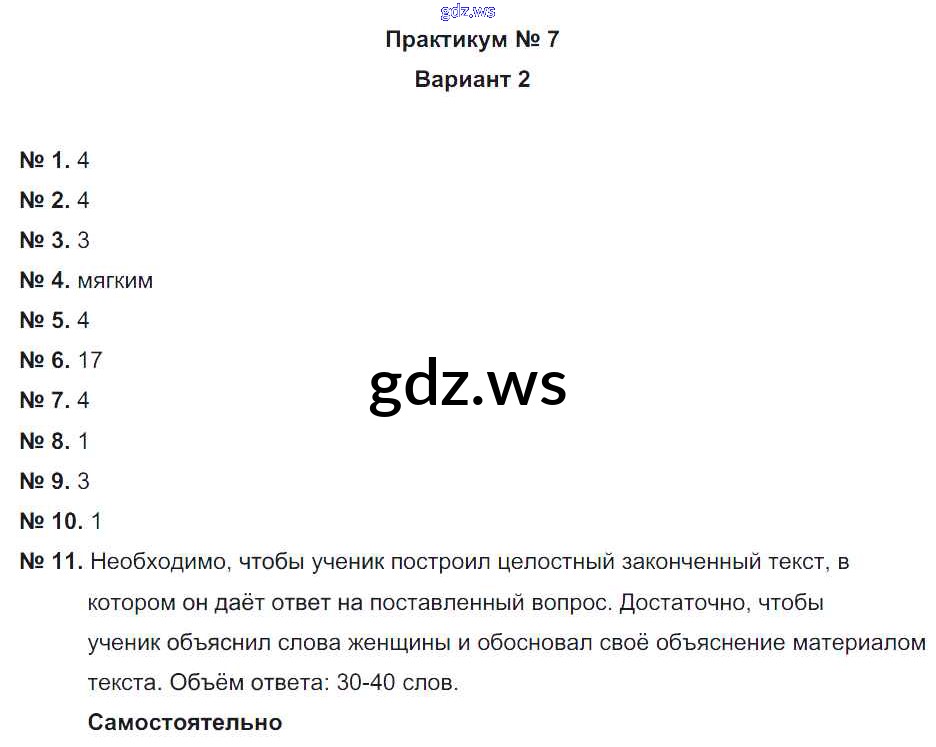 Практикум № 7

Вариант 2

№ 1. 4
№ 2. 4
№ 3. 3
№ 4. мягким
№ 5. 4
№ 6. 17
№ 7. 4
№ 8. 1
№ 9. 3
№ 10. 1
№ 11. Необходимо, чтобы ученик построил целостный законченный текст, в котором он даёт ответ на поставленный вопрос. Достаточно, чтобы ученик объяснил слова женщины и обосновал своё объяснение материалом текста. Объём ответа: 30-40 слов.

Самостоятельно

gdz.ws